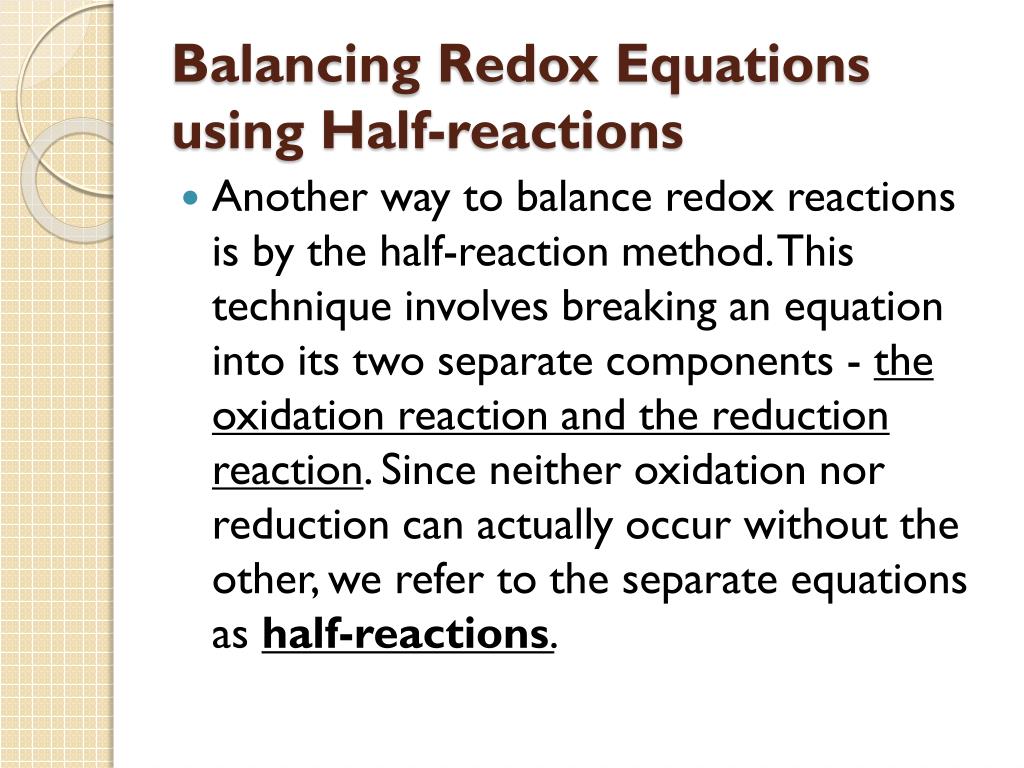 Balancing Redox Equations using Half-reactions

Another way to balance redox reactions is by the half-reaction method. This technique involves breaking an equation into its two separate components - the oxidation reaction and the reduction reaction. Since neither oxidation nor reduction can actually occur without the other, we refer to the separate equations as half-reactions.